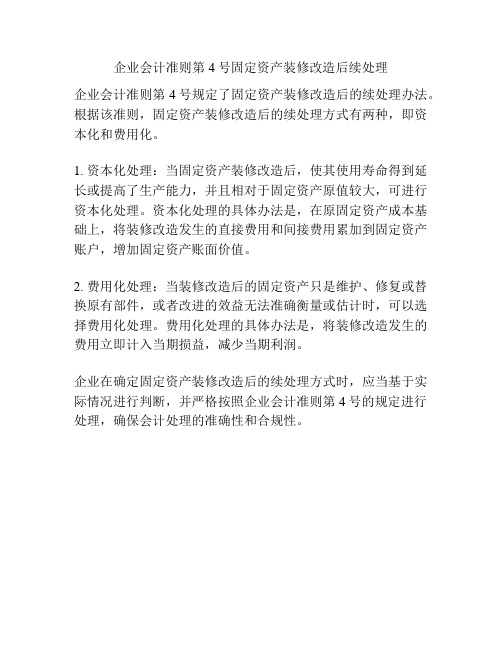 企业会计准则第 4 号固定资产装修改造后续处理

企业会计准则第 4 号规定了固定资产装修改造后的续处理办法。根据该准则，固定资产装修改造后的续处理方式有两种，即资本化和费用化。

1. 资本化处理：当固定资产装修改造后，使其使用寿命得到延长或提高了生产能力，并且相对于固定资产原值较大，可进行资本化处理。资本化处理的具体办法是，在原固定资产成本基础上，将装修改造发生的直接费用和间接费用累加到固定资产账户，增加固定资产账面价值。

2. 费用化处理：当装修改造后的固定资产只是维护、修复或替换原有部件，或者改进的效益无法准确衡量或估计时，可以选择费用化处理。费用化处理的具体办法是，将装修改造发生的费用立即计入当期损益，减少当期利润。

企业在确定固定资产装修改造后的续处理方式时，应当基于实际情况进行判断，并严格按照企业会计准则第 4 号的规定进行处理，确保会计处理的准确性和合规性。